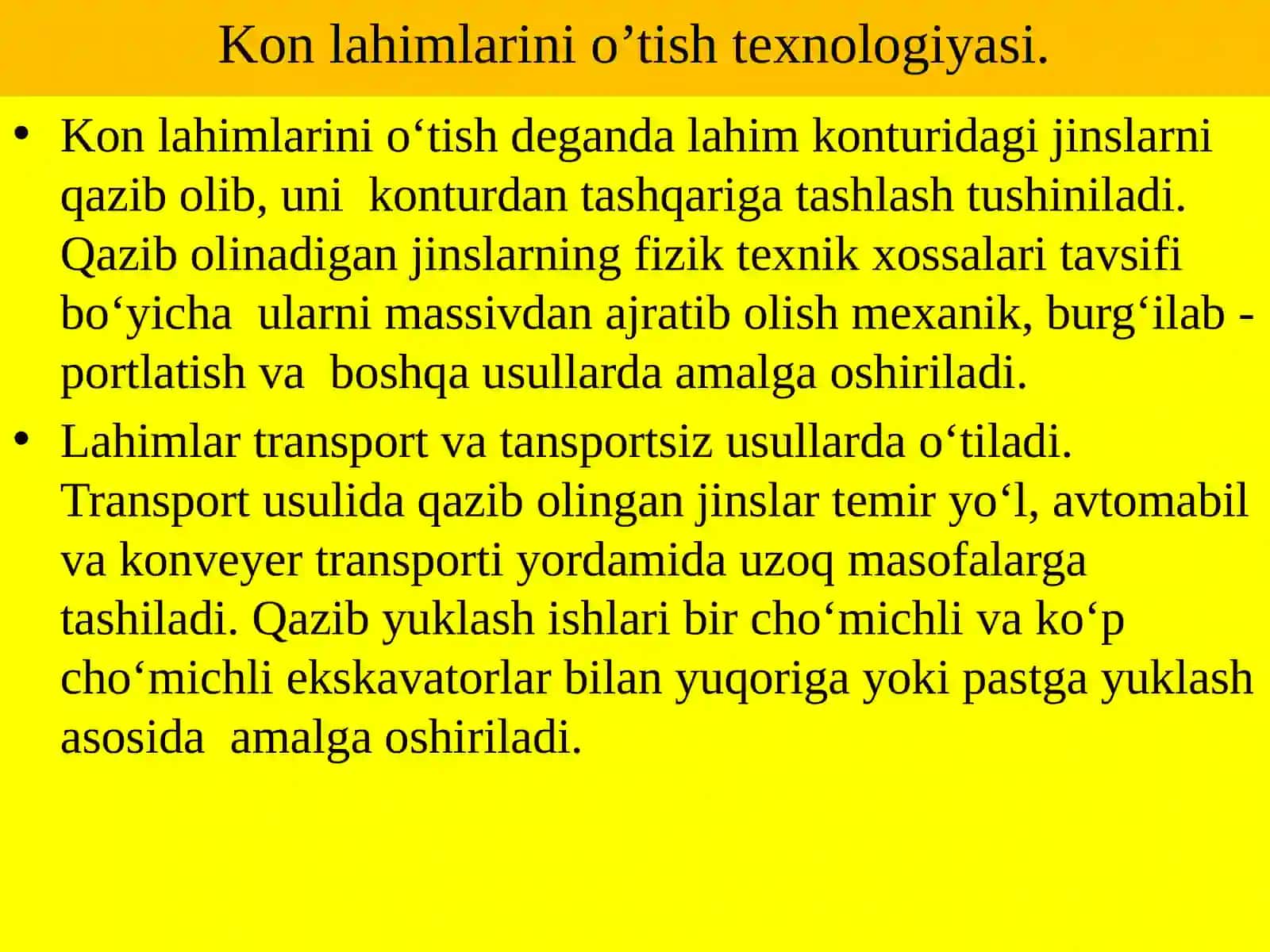 Kon lahimlarini o’tish texnologiyasi.

• Kon lahimlarini o‘tish deganda lahim konturidagi jinslarni qazib olib, uni konturdan tashqariga tashlash tushiniladi. Qazib olinadigan jinslarning fizik texnik xossalari tavsifi bo‘yicha ularni massivdan ajratib olish mexanik, burg‘ilab - portlatish va boshqa usullarda amalga oshiriladi.

• Lahimlar transport va tansportsiz usullarda o‘tiladi. Transport usulida qazib olingan jinslar temir yo‘l, avtomabil va konveyer transporti yordamida uzoq masofalarga tashiladi. Qazib yuklash ishlari bir cho‘michli va ko‘p cho‘michli ekskavatorlar bilan yuqoriga yoki pastga yuklash asosida amalga oshiriladi.